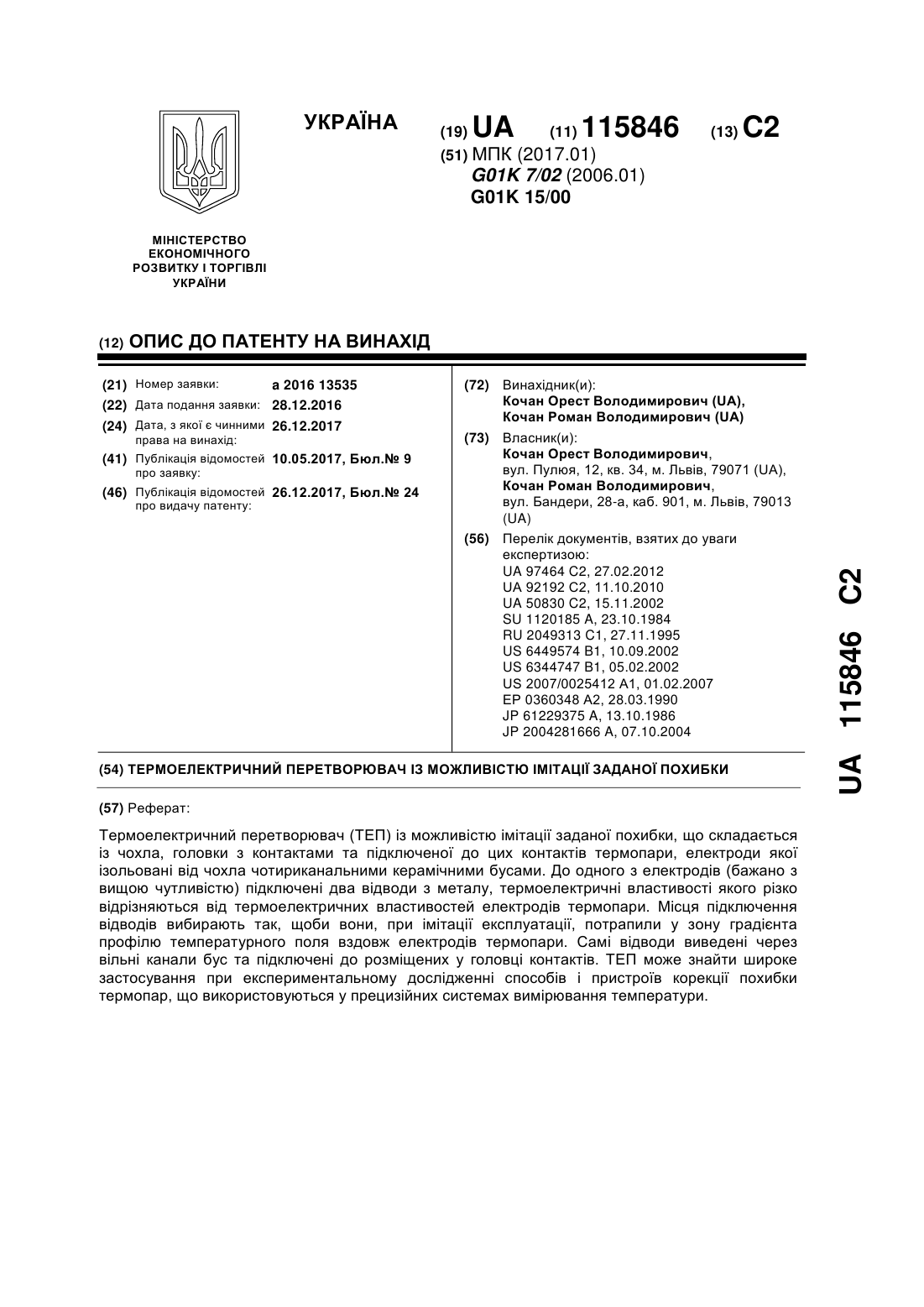 УКРАЇНА

(19) UA (11) 115846 (13) C2

(51) МПК (2017.01)
G01K 7/02 (2006.01)
G01K 15/00

МІНІСТЕРСТВО ЕКОНОМІЧНОГО РОЗВИТКУ І ТОРГІВЛІ УКРАЇНИ

(12) ОПИС ДО ПАТЕНТУ НА ВИНАХІД

(21) Номер заявки: a 2016 13535
(22) Дата подання заявки: 28.12.2016
(24) Дата, з якої є чинними права на винахід: 26.12.2017
(41) Публікація відомостей про заявку: 10.05.2017, Бюл.№ 9
(46) Публікація відомостей про видачу патенту: 26.12.2017, Бюл.№ 24

(72) Винахідник(и):
Кочан Орест Володимирович (UA),
Кочан Роман Володимирович (UA)

(73) Власник(и):
Кочан Орест Володимирович,
вул. Пулюя, 12, кв. 34, м. Львів, 79071 (UA),
Кочан Роман Володимирович,
вул. Бандери, 28-а, каб. 901, м. Львів, 79013 (UA)

(56) Перелік документів, взятих до уваги експертизою:
UA 97464 C2, 27.02.2012
UA 92192 C2, 11.10.2010
UA 50830 C2, 15.11.2002
SU 1120185 A, 23.10.1984
RU 2049313 C1, 27.11.1995
US 6449574 B1, 10.09.2002
US 6344747 B1, 05.02.2002
US 2007/0025412 A1, 01.02.2007
EP 0360348 A2, 28.03.1990
JP 61229375 A, 13.10.1986
JP 2004281666 A, 07.10.2004

(54) ТЕРМОЕЛЕКТРИЧНИЙ ПЕРЕТВОРЮВАЧ ІЗ МОЖЛИВІСТЮ ІМІТАЦІЇ ЗАДАНОЇ ПОХИБКИ

(57) Реферат:

Термоелектричний перетворювач (ТЕП) із можливістю імітації заданої похибки, що складається із чохла, головки з контактами та підключеної до цих контактів термопари, електроди якої ізольовані від чохла чотириканальними керамічними бусами. До одного з електродів (бажано з вищою чутливістю) підключені два відводи з металу, термоелектричні властивості якого різко відрізняються від термоелектричних властивостей електродів термопари. Місця підключення відводів вибирають так, щоби вони, при імітації експлуатації, потрапили у зону градієнта профілю температурного поля вздовж електродів термопари. Самі відводи виведені через вільні канали бус та підключені до розміщених у головці контактів. ТЕП може знайти широке застосування при експериментальному дослідженні способів і пристроїв корекції похибки термопар, що використовуються у прецизійних системах вимірювання температури.

UA 115846 C2